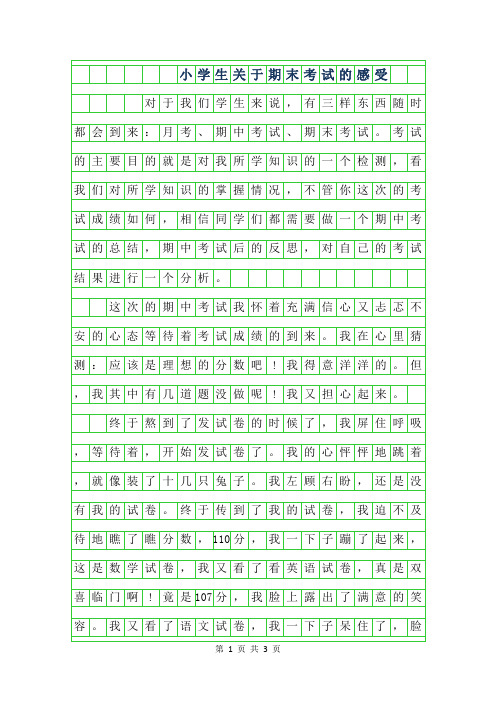 小学生关于期末考试的感受

对于我们学生来说，有三样东西随时都会到来：月考、期中考试、期末考试。考试的主要目的就是对我所学知识的一个检测，看我们对所学知识的掌握情况，不管你这次的考试成绩如何，相信同学们都需要做一个期中考试的总结，期中考试后的反思，对自己的考试结果进行一个分析。

这次的期中考试我怀着充满信心又忐忑不安的心态等待着考试成绩的到来。我在心里猜测：应该是理想的分数吧！我得意洋洋的。但，我其中有几道题没做呢！我又担心起来。

终于熬到了发试卷的时候了，我屏住呼吸，等待着，开始发试卷了。我的心怦怦地跳着，就像装了十几只兔子。我左顾右盼，还是没有我的试卷。终于传到了我的试卷，我迫不及待地瞧了瞧分数，110分，我一下子蹦了起来，这是数学试卷，我又看了看英语试卷，真是双喜临门啊！竟是107分，我脸上露出了满意的笑容。我又看了语文试卷，我一下子呆住了，脸

第 1 页 共 3 页